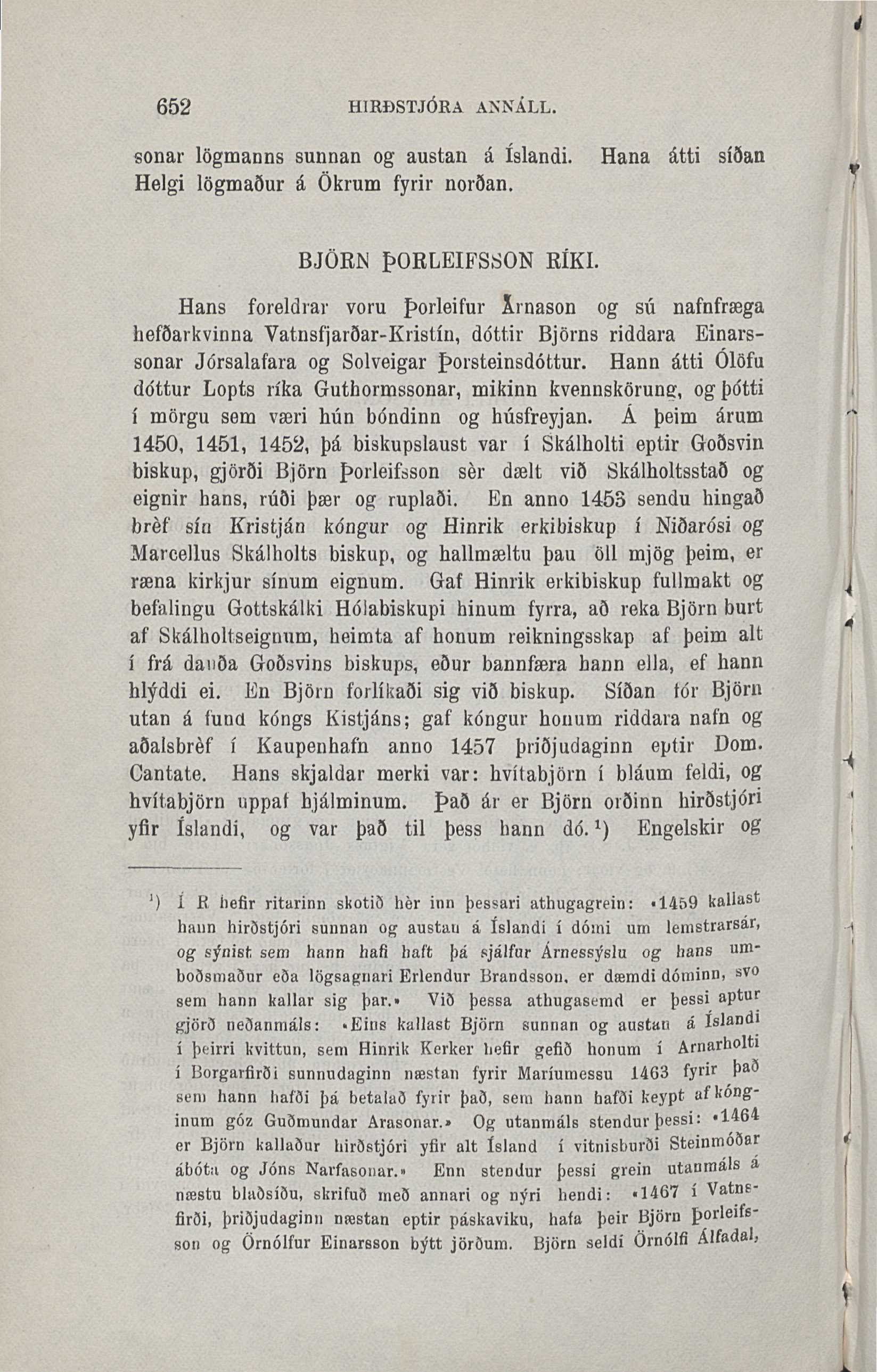 652 HIRÐSTJÓRA ANNÁLL.

sonar lögmanns sunnan og austan á Íslandi. Hana átti síðan Helgi lögmaður á Ökrum fyrir norðan.

BJÖRN ÞORLEIFSSON RÍKI.

Hans foreldrar voru Þorleifur Árnason og sú nafnfræga hefðarkvinna Vatnsfjarðar-Kristín, dóttir Björns riddara Einarssonar Jórsalafara og Solveigar Þorsteinsdóttur. Hann átti Ólöfu dóttur Lopts ríka Guthormssonar, mikinn kvennskörung, og þótti í mörgu sem væri hún bóndinn og húsfreyjan. Á þeim árum 1450, 1451, 1452, þá biskupslaust var í Skálholti eptir Goðsvin biskup, gjörði Björn Þorleifsson sèr dælt við Skálholtsstað og eignir hans, rúði þær og ruplaði. En anno 1453 sendu hingað brèf sín Kristján kóngur og Hinrik erkibiskup í Niðarósi og Marcellus Skálholts biskup, og hallmæltu þau öll mjög þeim, er ræna kirkjur sínum eignum. Gaf Hinrik erkibiskup fullmakt og befalingu Gottskálki Hólabiskupi hinum fyrra, að reka Björn burt af Skálholtseignum, heimta af honum reikningsskap af þeim alt í frá dauða Goðsvins biskups, eður bannfæra hann ella, ef hann hlýddi ei. En Björn forlíkaði sig við biskup. Síðan fór Björn utan á fund kóngs Kistjáns; gaf kóngur honum riddara nafn og aðalsbrèf í Kaupenhafn anno 1457 þriðjudaginn eptir Dom. Cantate. Hans skjaldar merki var: hvítabjörn í bláum feldi, og hvítabjörn uppaf hjálminum. Það ár er Björn orðinn hirðstjóri yfir Íslandi, og var það til þess hann dó.¹) Engelskir og

¹) Í R hefir ritarinn skotið hèr inn þessari athugagrein: «1459 kallast hann hirðstjóri sunnan og austan á Íslandi í dómi um lemstrarsár, og sýnist sem hann hafi haft þá sjálfur Árnessýslu og hans umboðsmaður eða lögsagnari Erlendur Brandsson, er dæmdi dóminn, svo sem hann kallar sig þar.» Við þessa athugasemd er þessi aptur gjörð neðanmáls: «Eins kallast Björn sunnan og austan á Íslandi í þeirri kvittun, sem Hinrik Kerker hefir gefið honum í Arnarholti í Borgarfirði sunnudaginn næstan fyrir Maríumessu 1463 fyrir það sem hann hafði þá betalað fyrir það, sem hann hafði keypt af kónginum góz Guðmundar Arasonar.» Og utanmáls stendur þessi: «1464 er Björn kallaður hirðstjóri yfir alt Ísland í vitnisburði Steinmóðar ábóta og Jóns Narfasonar.» Enn stendur þessi grein utanmáls á næstu blaðsíðu, skrifuð með annari og nýri hendi: «1467 í Vatnsfirði, þriðjudaginn næstan eptir páskaviku, hafa þeir Björn Þorleifsson og Örnólfur Einarsson býtt jörðum. Björn seldi Örnólfi Álfadal,